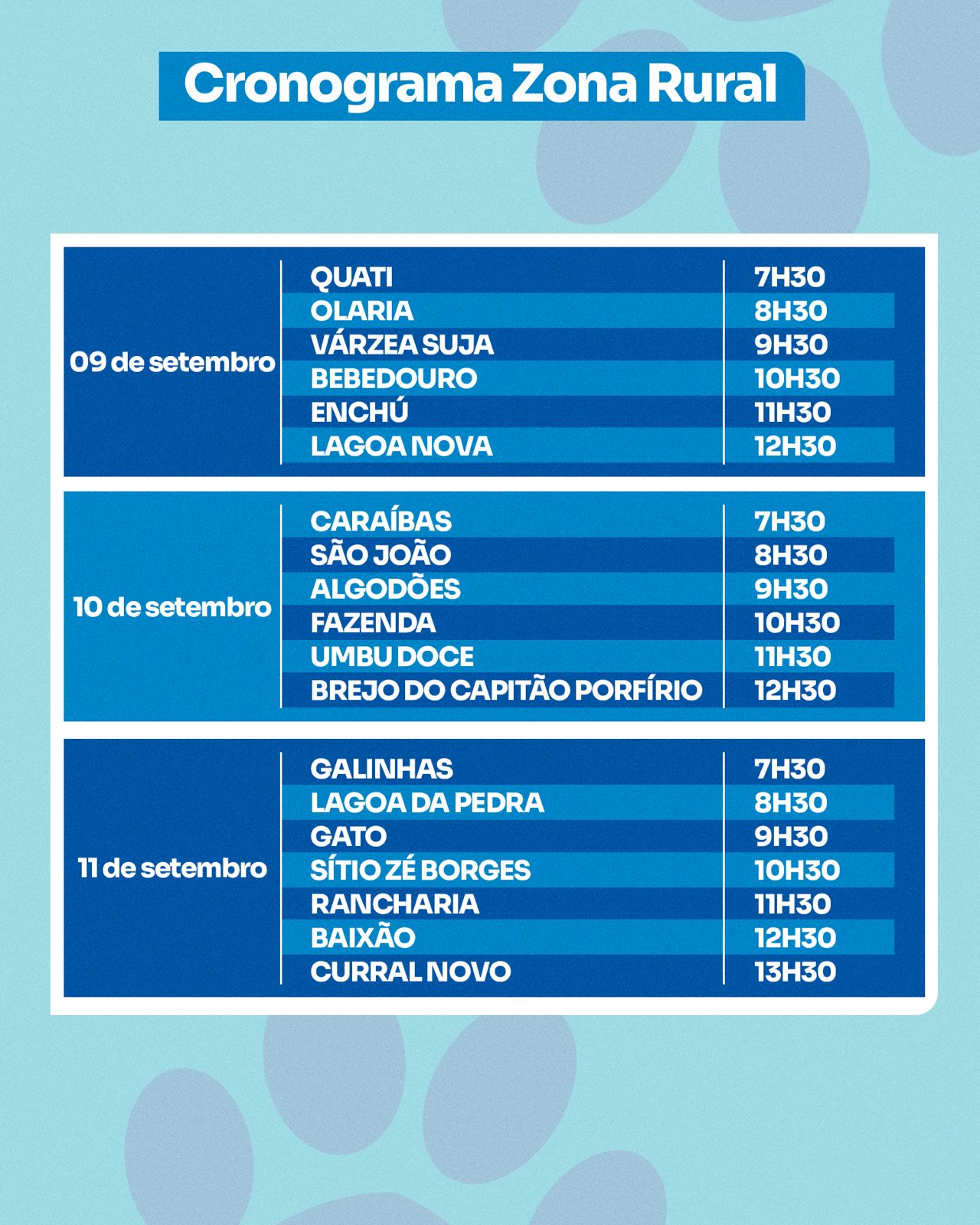 Cronograma Zona Rural

| | | |
|---|---|---|
| 09 de setembro | QUATI | 7H30 |
| | OLARIA | 8H30 |
| | VÁRZEA SUJA | 9H30 |
| | BEBEDOURO | 10H30 |
| | ENCHÚ | 11H30 |
| | LAGOA NOVA | 12H30 |
| 10 de setembro | CARAÍBAS | 7H30 |
| | SÃO JOÃO | 8H30 |
| | ALGODÕES | 9H30 |
| | FAZENDA | 10H30 |
| | UMBU DOCE | 11H30 |
| | BREJO DO CAPITÃO PORFÍRIO | 12H30 |
| 11 de setembro | GALINHAS | 7H30 |
| | LAGOA DA PEDRA | 8H30 |
| | GATO | 9H30 |
| | SÍTIO ZÉ BORGES | 10H30 |
| | RANCHARIA | 11H30 |
| | BAIXÃO | 12H30 |
| | CURRAL NOVO | 13H30 |